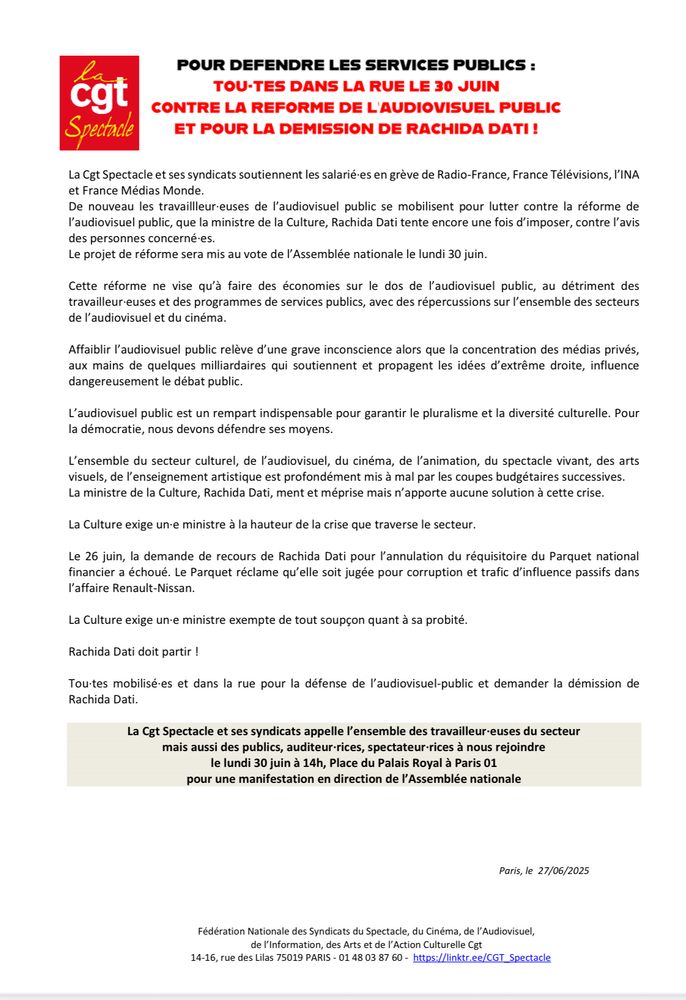 la
cgt
Spectacle

POUR DEFENDRE LES SERVICES PUBLICS :
TOU·TES DANS LA RUE LE 30 JUIN
CONTRE LA REFORME DE L'AUDIOVISUEL PUBLIC
ET POUR LA DEMISSION DE RACHIDA DATI !

La Cgt Spectacle et ses syndicats soutiennent les salarié·es en grève de Radio-France, France Télévisions, l'INA et France Médias Monde.
De nouveau les travaillleur·euses de l'audiovisuel public se mobilisent pour lutter contre la réforme de l'audiovisuel public, que la ministre de la Culture, Rachida Dati tente encore une fois d'imposer, contre l'avis des personnes concerné·es.
Le projet de réforme sera mis au vote de l'Assemblée nationale le lundi 30 juin.

Cette réforme ne vise qu'à faire des économies sur le dos de l'audiovisuel public, au détriment des travailleur·euses et des programmes de services publics, avec des répercussions sur l'ensemble des secteurs de l'audiovisuel et du cinéma.

Affaiblir l'audiovisuel public relève d'une grave inconscience alors que la concentration des médias privés, aux mains de quelques milliardaires qui soutiennent et propagent les idées d'extrême droite, influence dangereusement le débat public.

L'audiovisuel public est un rempart indispensable pour garantir le pluralisme et la diversité culturelle. Pour la démocratie, nous devons défendre ses moyens.

L'ensemble du secteur culturel, de l'audiovisuel, du cinéma, de l'animation, du spectacle vivant, des arts visuels, de l'enseignement artistique est profondément mis à mal par les coupes budgétaires successives.
La ministre de la Culture, Rachida Dati, ment et méprise mais n'apporte aucune solution à cette crise.

La Culture exige un·e ministre à la hauteur de la crise que traverse le secteur.

Le 26 juin, la demande de recours de Rachida Dati pour l'annulation du réquisitoire du Parquet national financier a échoué. Le Parquet réclame qu'elle soit jugée pour corruption et trafic d'influence passifs dans l'affaire Renault-Nissan.

La Culture exige un·e ministre exempte de tout soupçon quant à sa probité.

Rachida Dati doit partir !

Tou·tes mobilisé·es et dans la rue pour la défense de l'audiovisuel-public et demander la démission de Rachida Dati.

La Cgt Spectacle et ses syndicats appelle l'ensemble des travailleur·euses du secteur mais aussi des publics, auditeur·rices, spectateur·rices à nous rejoindre le lundi 30 juin à 14h, Place du Palais Royal à Paris 01 pour une manifestation en direction de l'Assemblée nationale

Paris, le 27/06/2025

Fédération Nationale des Syndicats du Spectacle, du Cinéma, de l'Audiovisuel, de l'Information, des Arts et de l'Action Culturelle Cgt
14-16, rue des Lilas 75019 PARIS - 01 48 03 87 60 - https://linktr.ee/CGT_Spectacle